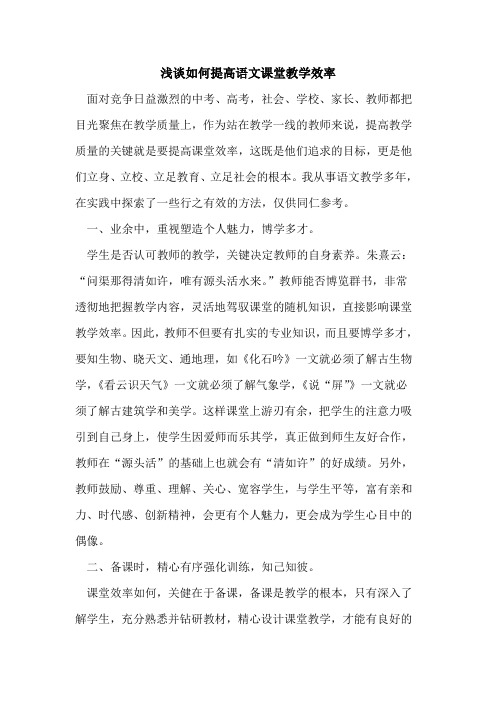 浅谈如何提高语文课堂教学效率

面对竞争日益激烈的中考、高考，社会、学校、家长、教师都把目光聚焦在教学质量上，作为站在教学一线的教师来说，提高教学质量的关键就是要提高课堂效率，这既是他们追求的目标，更是他们立身、立校、立足教育、立足社会的根本。我从事语文教学多年，在实践中探索了一些行之有效的方法，仅供同仁参考。

一、业余中，重视塑造个人魅力，博学多才。

学生是否认可教师的教学，关键决定教师的自身素养。朱熹云：“问渠那得清如许，唯有源头活水来。”教师能否博览群书，非常透彻地把握教学内容，灵活地驾驭课堂的随机知识，直接影响课堂教学效率。因此，教师不但要有扎实的专业知识，而且要博学多才，要知生物、晓天文、通地理，如《化石吟》一文就必须了解古生物学，《看云识天气》一文就必须了解气象学，《说“屏”》一文就必须了解古建筑学和美学。这样课堂上游刃有余，把学生的注意力吸引到自己身上，使学生因爱师而乐其学，真正做到师生友好合作，教师在“源头活”的基础上也就会有“清如许”的好成绩。另外，教师鼓励、尊重、理解、关心、宽容学生，与学生平等，富有亲和力、时代感、创新精神，会更有个人魅力，更会成为学生心目中的偶像。

二、备课时，精心有序强化训练，知己知彼。

课堂效率如何，关健在于备课，备课是教学的根本，只有深入了解学生，充分熟悉并钻研教材，精心设计课堂教学，才能有良好的